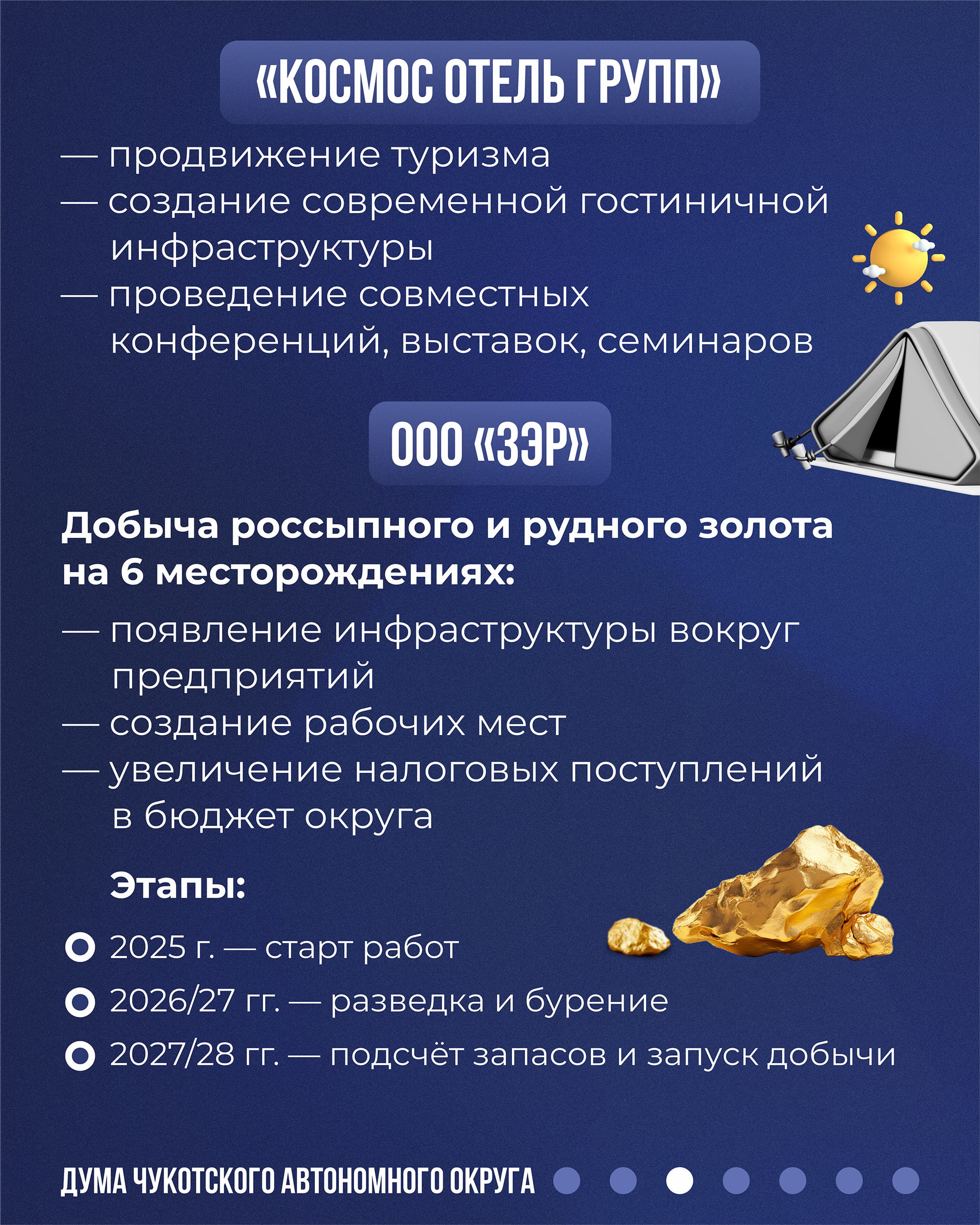 «КОСМОС ОТЕЛЬ ГРУПП»

— продвижение туризма
— создание современной гостиничной инфраструктуры
— проведение совместных конференций, выставок, семинаров

ООО «ЗЭР»

Добыча россыпного и рудного золота на 6 месторождениях:

— появление инфраструктуры вокруг предприятий
— создание рабочих мест
— увеличение налоговых поступлений в бюджет округа

Этапы:

2025 г. — старт работ
2026/27 гг. — разведка и бурение
2027/28 гг. — подсчёт запасов и запуск добычи

ДУМА ЧУКОТСКОГО АВТОНОМНОГО ОКРУГА